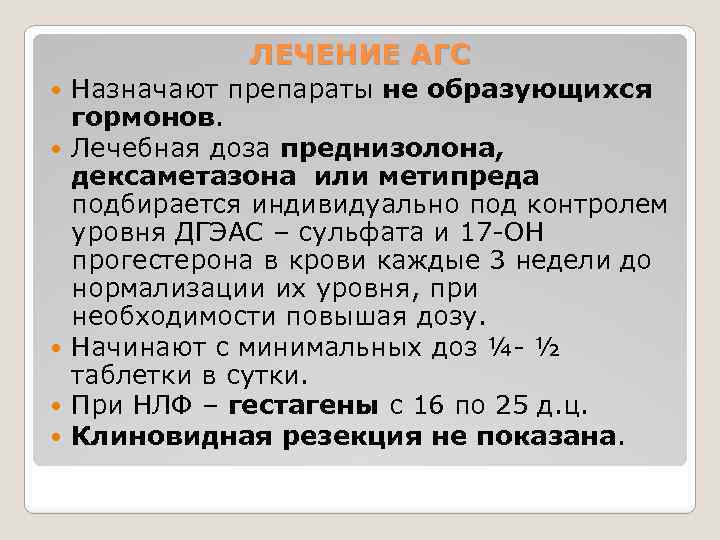 ЛЕЧЕНИЕ АГС

Назначают препараты не образующихся гормонов.

Лечебная доза преднизолона, дексаметазона или метипреда подбирается индивидуально под контролем уровня ДГЭАС – сульфата и 17-ОН прогестерона в крови каждые 3 недели до нормализации их уровня, при необходимости повышая дозу.

Начинают с минимальных доз ¼- ½ таблетки в сутки.

При НЛФ – гестагены с 16 по 25 д.ц.

Клиновидная резекция не показана.